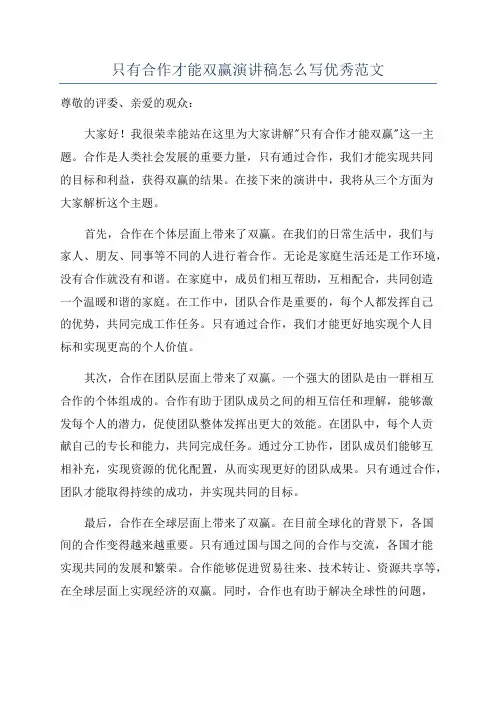 只有合作才能双赢演讲稿怎么写优秀范文

尊敬的评委、亲爱的观众：

大家好！我很荣幸能站在这里为大家讲解"只有合作才能双赢"这一主题。合作是人类社会发展的重要力量，只有通过合作，我们才能实现共同的目标和利益，获得双赢的结果。在接下来的演讲中，我将从三个方面为大家解析这个主题。

首先，合作在个体层面上带来了双赢。在我们的日常生活中，我们与家人、朋友、同事等不同的人进行着合作。无论是家庭生活还是工作环境，没有合作就没有和谐。在家庭中，成员们相互帮助，互相配合，共同创造一个温暖和谐的家庭。在工作中，团队合作是重要的，每个人都发挥自己的优势，共同完成工作任务。只有通过合作，我们才能更好地实现个人目标和实现更高的个人价值。

其次，合作在团队层面上带来了双赢。一个强大的团队是由一群相互合作的个体组成的。合作有助于团队成员之间的相互信任和理解，能够激发每个人的潜力，促使团队整体发挥出更大的效能。在团队中，每个人贡献自己的专长和能力，共同完成任务。通过分工协作，团队成员们能够互相补充，实现资源的优化配置，从而实现更好的团队成果。只有通过合作，团队才能取得持续的成功，并实现共同的目标。

最后，合作在全球层面上带来了双赢。在目前全球化的背景下，各国间的合作变得越来越重要。只有通过国与国之间的合作与交流，各国才能实现共同的发展和繁荣。合作能够促进贸易往来、技术转让、资源共享等，在全球层面上实现经济的双赢。同时，合作也有助于解决全球性的问题，